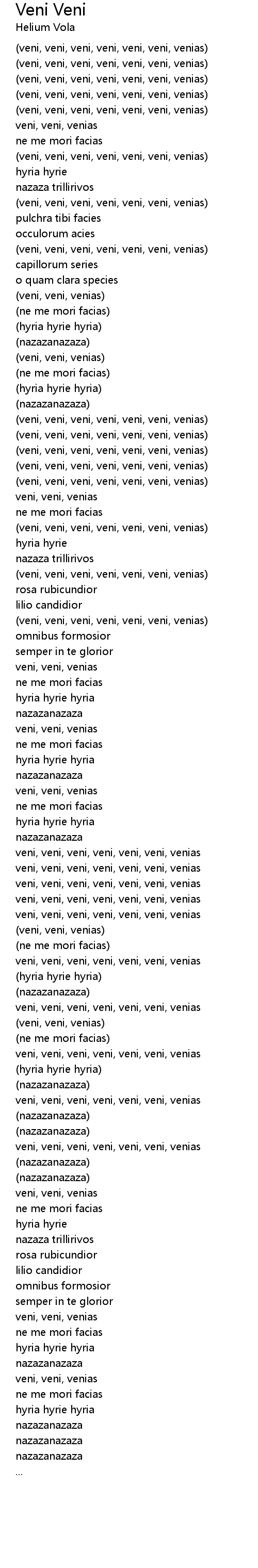 Veni Veni
Helium Vola

(veni, veni, veni, veni, veni, veni, venias)
(veni, veni, veni, veni, veni, veni, venias)
(veni, veni, veni, veni, veni, veni, venias)
(veni, veni, veni, veni, veni, veni, venias)
(veni, veni, veni, veni, veni, veni, venias)
veni, veni, venias
ne me mori facias
(veni, veni, veni, veni, veni, veni, venias)
hyria hyrie
nazaza trillirivos
(veni, veni, veni, veni, veni, veni, venias)
pulchra tibi facies
occulorum acies
(veni, veni, veni, veni, veni, veni, venias)
capillorum series
o quam clara species
(veni, veni, venias)
(ne me mori facias)
(hyria hyrie hyria)
(nazazanazaza)
(veni, veni, venias)
(ne me mori facias)
(hyria hyrie hyria)
(nazazanazaza)
(veni, veni, veni, veni, veni, veni, venias)
(veni, veni, veni, veni, veni, veni, venias)
(veni, veni, veni, veni, veni, veni, venias)
(veni, veni, veni, veni, veni, veni, venias)
(veni, veni, veni, veni, veni, veni, venias)
veni, veni, venias
ne me mori facias
(veni, veni, veni, veni, veni, veni, venias)
hyria hyrie
nazaza trillirivos
(veni, veni, veni, veni, veni, veni, venias)
rosa rubicundior
lilio candidior
(veni, veni, veni, veni, veni, veni, venias)
omnibus formosior
semper in te glorior
veni, veni, venias
ne me mori facias
hyria hyrie hyria
nazazanazaza
veni, veni, venias
ne me mori facias
hyria hyrie hyria
nazazanazaza
veni, veni, venias
ne me mori facias
hyria hyrie hyria
nazazanazaza
veni, veni, veni, veni, veni, veni, venias
veni, veni, veni, veni, veni, veni, venias
veni, veni, veni, veni, veni, veni, venias
veni, veni, veni, veni, veni, veni, venias
veni, veni, veni, veni, veni, veni, venias
(veni, veni, venias)
(ne me mori facias)
veni, veni, veni, veni, veni, veni, venias
(hyria hyrie hyria)
(nazazanazaza)
veni, veni, veni, veni, veni, veni, venias
(veni, veni, venias)
(ne me mori facias)
veni, veni, veni, veni, veni, veni, venias
(hyria hyrie hyria)
(nazazanazaza)
veni, veni, veni, veni, veni, veni, venias
(nazazanazaza)
(nazazanazaza)
veni, veni, veni, veni, veni, veni, venias
(nazazanazaza)
(nazazanazaza)
veni, veni, venias
ne me mori facias
hyria hyrie
nazaza trillirivos
rosa rubicundior
lilio candidior
omnibus formosior
semper in te glorior
veni, veni, venias
ne me mori facias
hyria hyrie hyria
nazazanazaza
veni, veni, venias
ne me mori facias
hyria hyrie hyria
nazazanazaza
nazazanazaza
nazazanazaza
...